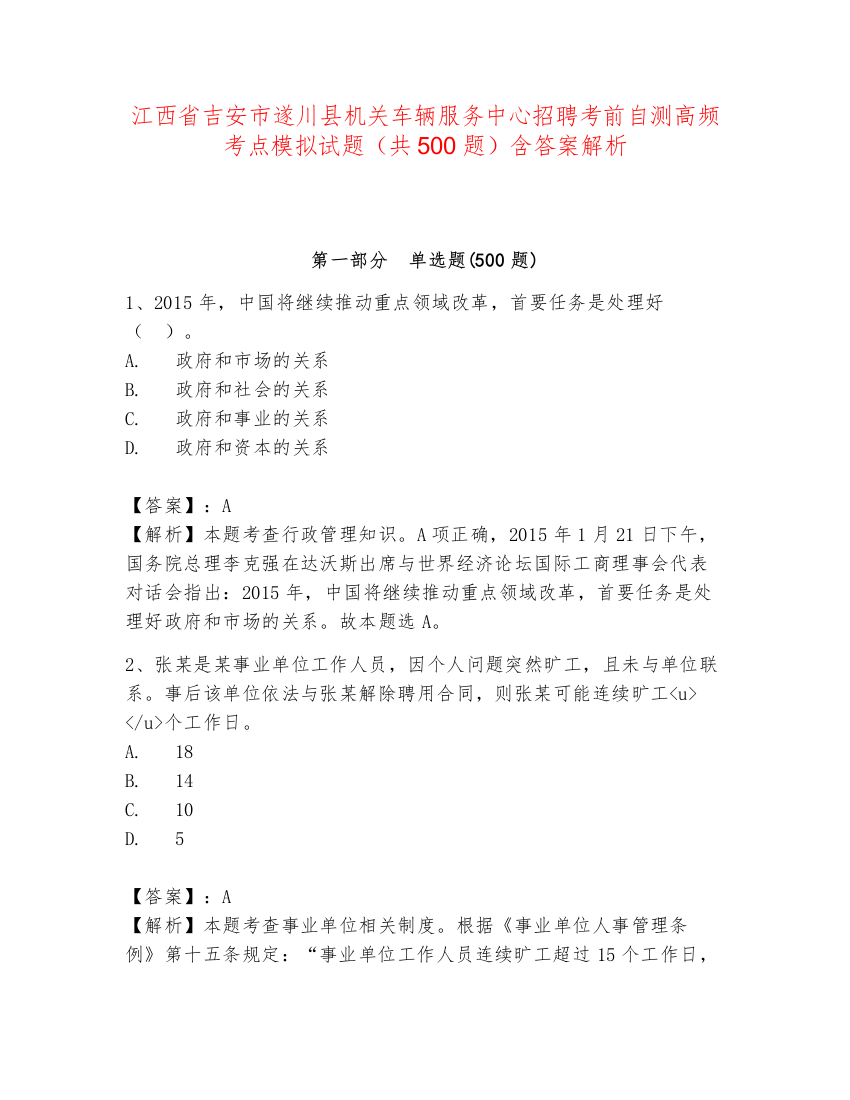 江西省吉安市遂川县机关车辆服务中心招聘考前自测高频考点模拟试题（共500题）含答案解析

第一部分 单选题(500题)

1、2015年，中国将继续推动重点领域改革，首要任务是处理好（ ）。
A. 政府和市场的关系
B. 政府和社会的关系
C. 政府和事业的关系
D. 政府和资本的关系

【答案】：A
【解析】本题考查行政管理知识。A项正确，2015年1月21日下午，国务院总理李克强在达沃斯出席与世界经济论坛国际工商理事会代表对话会指出：2015年，中国将继续推动重点领域改革，首要任务是处理好政府和市场的关系。故本题选A。

2、张某是某事业单位工作人员，因个人问题突然旷工，且未与单位联系。事后该单位依法与张某解除聘用合同，则张某可能连续旷工<u></u>个工作日。
A. 18
B. 14
C. 10
D. 5

【答案】：A
【解析】本题考查事业单位相关制度。根据《事业单位人事管理条例》第十五条规定：“事业单位工作人员连续旷工超过15个工作日，